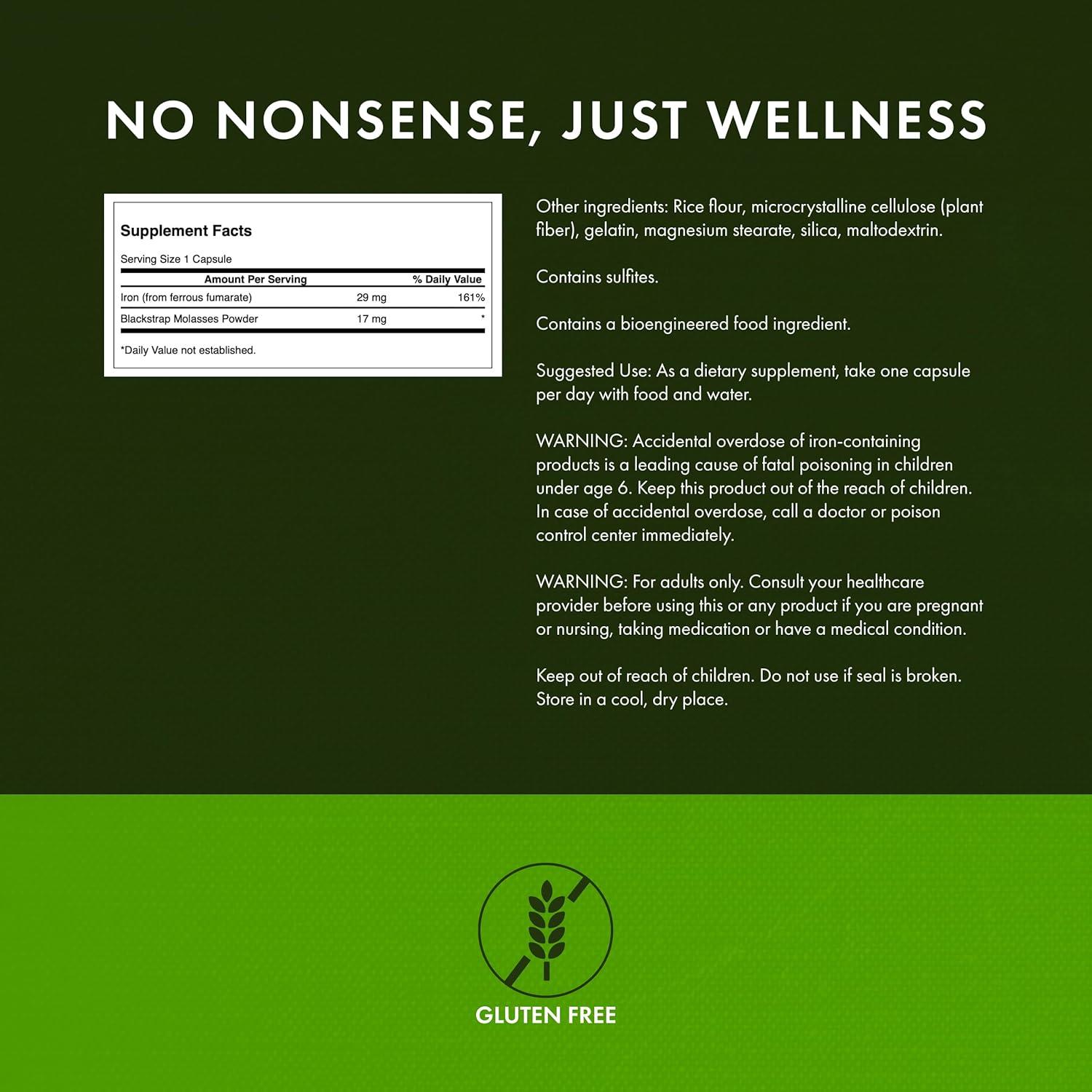 NO NONSENSE, JUST WELLNESS

Supplement Facts

Serving Size 1 Capsule

| Amount Per Serving |  | % Daily Value |
|---|---|---|
| Iron (from ferrous fumarate) | 29 mg | 161% |
| Blackstrap Molasses Powder | 17 mg | * |

*Daily Value not established.

Other ingredients: Rice flour, microcrystalline cellulose (plant fiber), gelatin, magnesium stearate, silica, maltodextrin.

Contains sulfites.

Contains a bioengineered food ingredient.

Suggested Use: As a dietary supplement, take one capsule per day with food and water.

WARNING: Accidental overdose of iron-containing products is a leading cause of fatal poisoning in children under age 6. Keep this product out of the reach of children. In case of accidental overdose, call a doctor or poison control center immediately.

WARNING: For adults only. Consult your healthcare provider before using this or any product if you are pregnant or nursing, taking medication or have a medical condition.

Keep out of reach of children. Do not use if seal is broken. Store in a cool, dry place.

GLUTEN FREE